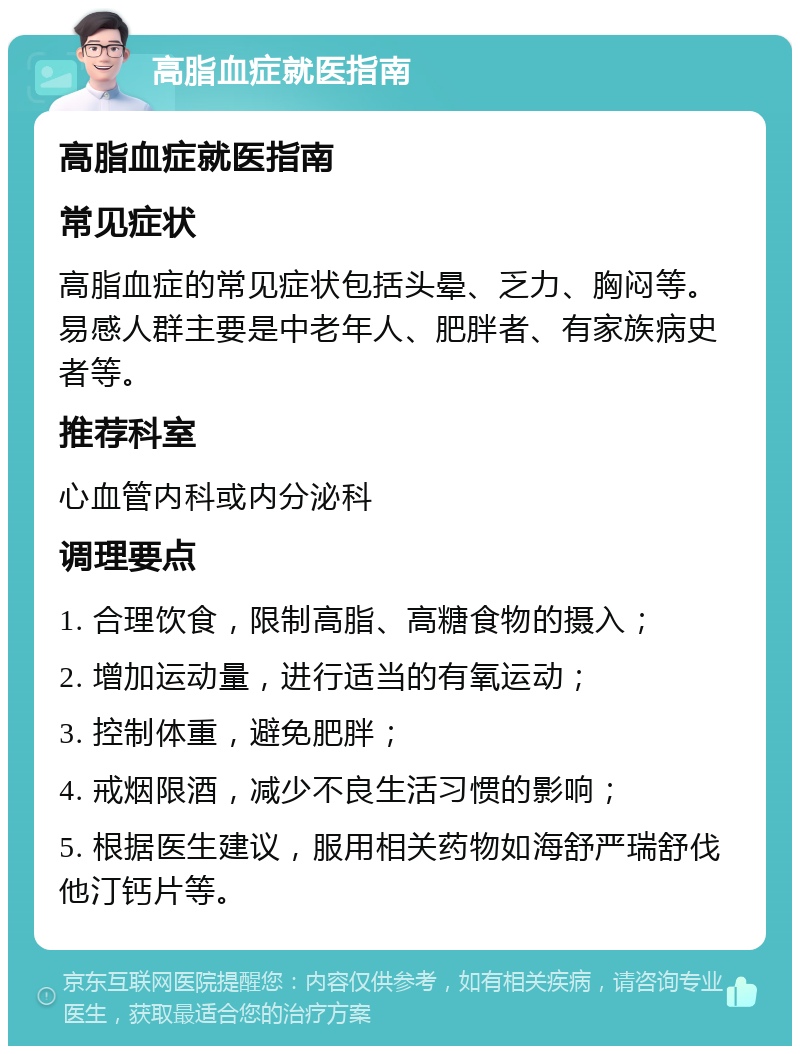 高脂血症就医指南

高脂血症就医指南

常见症状

高脂血症的常见症状包括头晕、乏力、胸闷等。易感人群主要是中老年人、肥胖者、有家族病史者等。

推荐科室

心血管内科或内分泌科

调理要点

1. 合理饮食，限制高脂、高糖食物的摄入；

2. 增加运动量，进行适当的有氧运动；

3. 控制体重，避免肥胖；

4. 戒烟限酒，减少不良生活习惯的影响；

5. 根据医生建议，服用相关药物如海舒严瑞舒伐他汀钙片等。

京东互联网医院提醒您：内容仅供参考，如有相关疾病，请咨询专业医生，获取最适合您的治疗方案